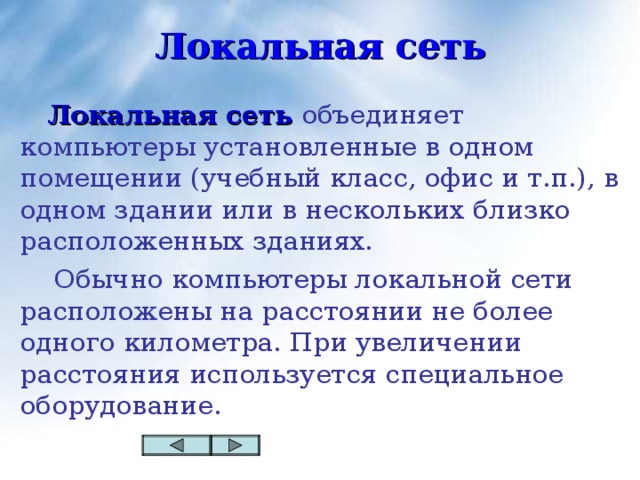 Локальная сеть

Локальная сеть объединяет компьютеры установленные в одном помещении (учебный класс, офис и т.п.), в одном здании или в нескольких близко расположенных зданиях.

Обычно компьютеры локальной сети расположены на расстоянии не более одного километра. При увеличении расстояния используется специальное оборудование.